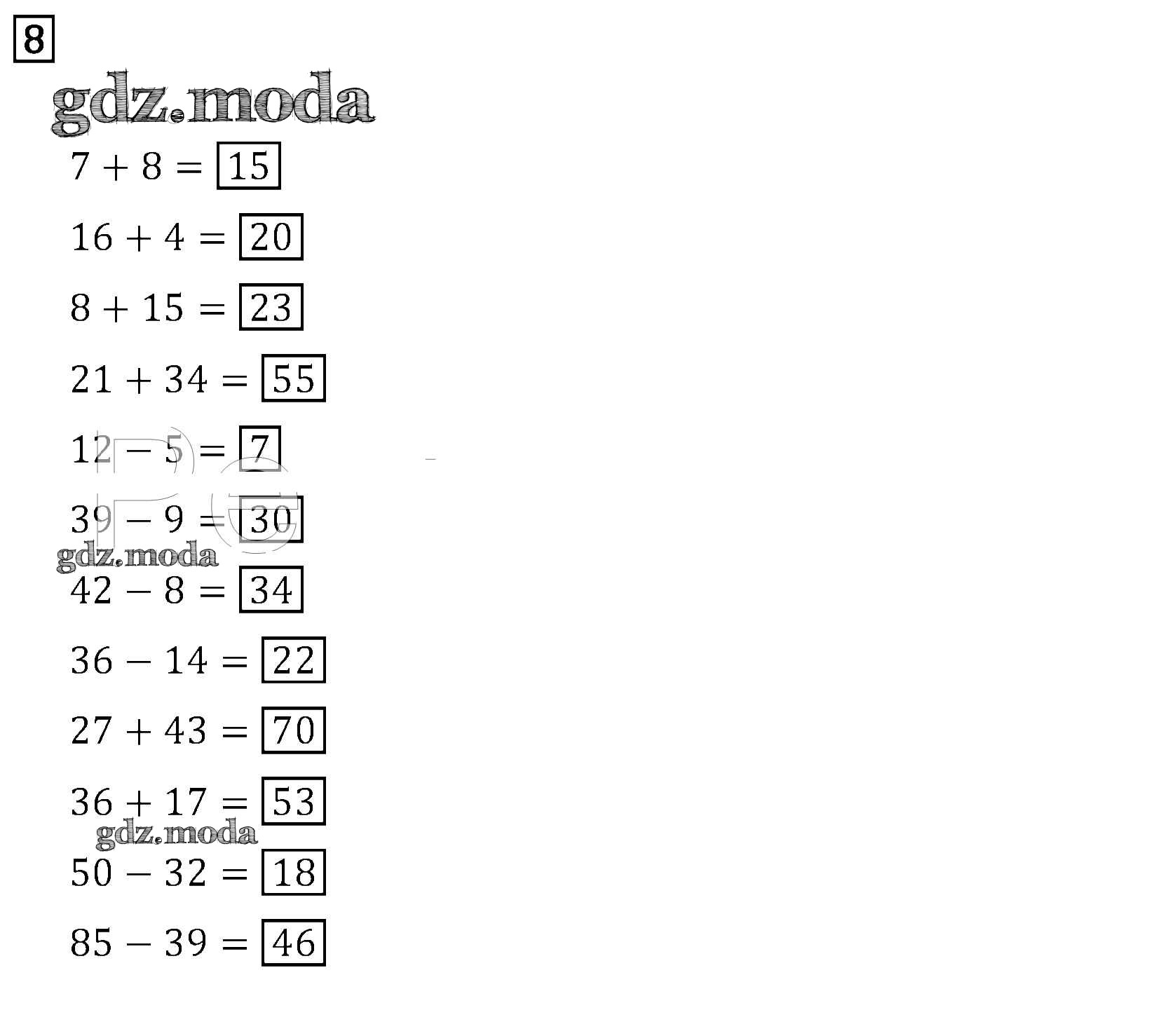 8

gdz.moda

$7 + 8 = \boxed{15}$

$16 + 4 = \boxed{20}$

$8 + 15 = \boxed{23}$

$21 + 34 = \boxed{55}$

$12 - 5 = \boxed{7}$

$39 - 9 = \boxed{30}$

gdz.moda

$42 - 8 = \boxed{34}$

$36 - 14 = \boxed{22}$

$27 + 43 = \boxed{70}$

$36 + 17 = \boxed{53}$

gdz.moda

$50 - 32 = \boxed{18}$

$85 - 39 = \boxed{46}$